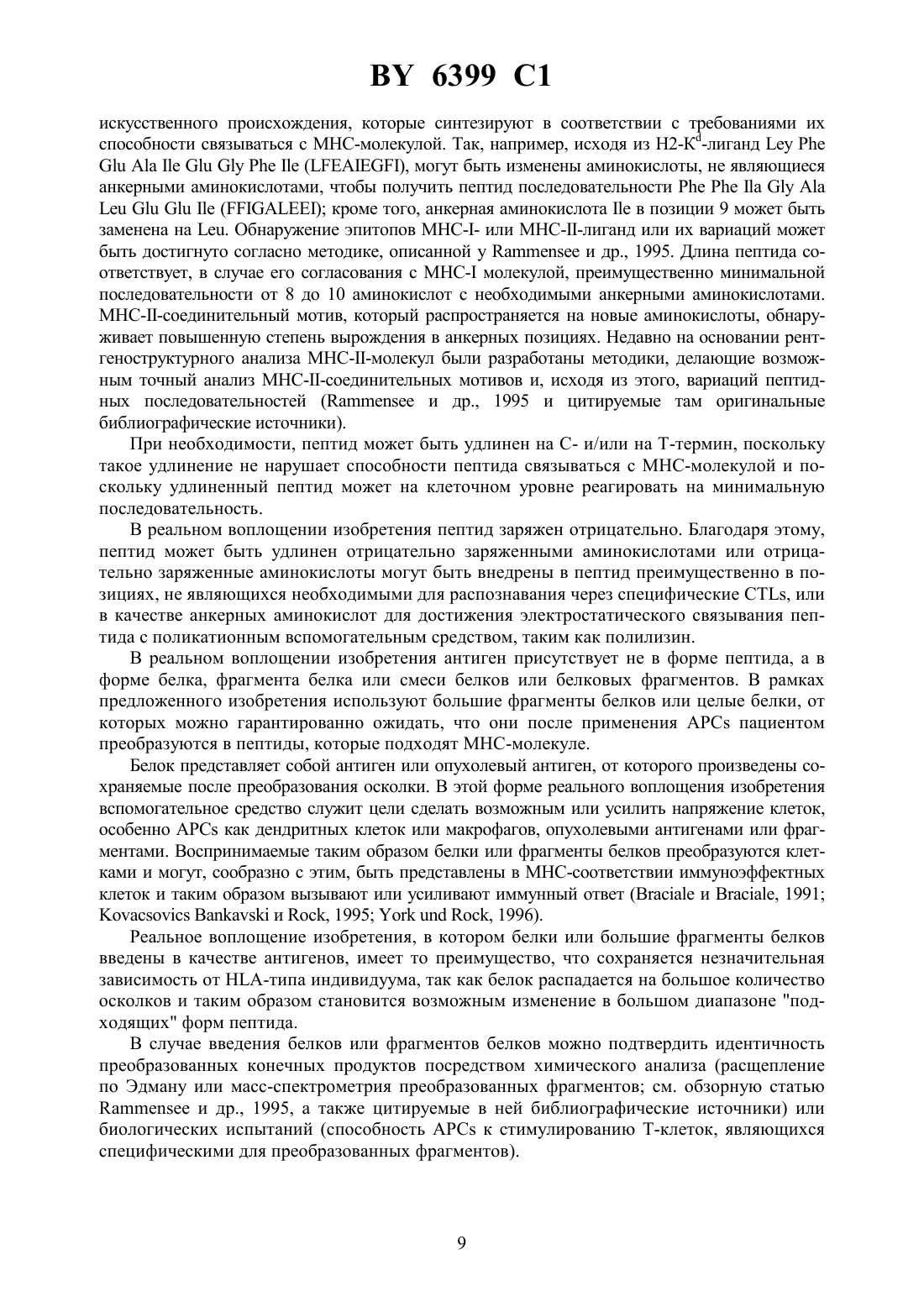 BY 6399 C1

искусственного происхождения, которые синтезируют в соответствии с требованиями их способности связываться с МНС-молекулой. Так, например, исходя из Н2-К$^d$-лиганд Ley Phe Glu Ala Ile Glu Gly Phe Ile (LFEAIEGFI), могут быть изменены аминокислоты, не являющиеся анкерными аминокислотами, чтобы получить пептид последовательности Phe Phe Ila Gly Ala Leu Glu Glu Ile (FFIGALEEI); кроме того, анкерная аминокислота Ile в позиции 9 может быть заменена на Leu. Обнаружение эпитопов МНС-I- или МНС-II-лиганд или их вариаций может быть достигнуто согласно методике, описанной у Rammensee и др., 1995. Длина пептида соответствует, в случае его согласования с МНС-I молекулой, преимущественно минимальной последовательности от 8 до 10 аминокислот с необходимыми анкерными аминокислотами. МНС-II-соединительный мотив, который распространяется на новые аминокислоты, обнаруживает повышенную степень вырождения в анкерных позициях. Недавно на основании рентгеноструктурного анализа МНС-II-молекул были разработаны методики, делающие возможным точный анализ МНС-II-соединительных мотивов и, исходя из этого, вариаций пептидных последовательностей (Rammensee и др., 1995 и цитируемые там оригинальные библиографические источники).

При необходимости, пептид может быть удлинен на С- и/или на Т-термин, поскольку такое удлинение не нарушает способности пептида связываться с МНС-молекулой и поскольку удлиненный пептид может на клеточном уровне реагировать на минимальную последовательность.

В реальном воплощении изобретения пептид заряжен отрицательно. Благодаря этому, пептид может быть удлинен отрицательно заряженными аминокислотами или отрицательно заряженные аминокислоты могут быть внедрены в пептид преимущественно в позициях, не являющихся необходимыми для распознавания через специфические CTLs, или в качестве анкерных аминокислот для достижения электростатического связывания пептида с поликатионным вспомогательным средством, таким как полилизин.

В реальном воплощении изобретения антиген присутствует не в форме пептида, а в форме белка, фрагмента белка или смеси белков или белковых фрагментов. В рамках предложенного изобретения используют большие фрагменты белков или целые белки, от которых можно гарантированно ожидать, что они после применения APCs пациентом преобразуются в пептиды, которые подходят МНС-молекуле.

Белок представляет собой антиген или опухолевый антиген, от которого произведены сохраняемые после преобразования осколки. В этой форме реального воплощения изобретения вспомогательное средство служит цели сделать возможным или усилить напряжение клеток, особенно APCs как дендритных клеток или макрофагов, опухолевыми антигенами или фрагментами. Воспринимаемые таким образом белки или фрагменты белков преобразуются клетками и могут, сообразно с этим, быть представлены в МНС-соответствии иммуноэффектных клеток и таким образом вызывают или усиливают иммунный ответ (Braciale и Braciale, 1991; Kovacsovics Bankavski и Rock, 1995; York und Rock, 1996).

Реальное воплощение изобретения, в котором белки или большие фрагменты белков введены в качестве антигенов, имеет то преимущество, что сохраняется незначительная зависимость от HLA-типа индивидуума, так как белок распадается на большое количество осколков и таким образом становится возможным изменение в большом диапазоне "подходящих" форм пептида.

В случае введения белков или фрагментов белков можно подтвердить идентичность преобразованных конечных продуктов посредством химического анализа (расщепление по Эдману или масс-спектрометрия преобразованных фрагментов; см. обзорную статью Rammensee и др., 1995, а также цитируемые в ней библиографические источники) или биологических испытаний (способность APCs к стимулированию Т-клеток, являющихся специфическими для преобразованных фрагментов).

9